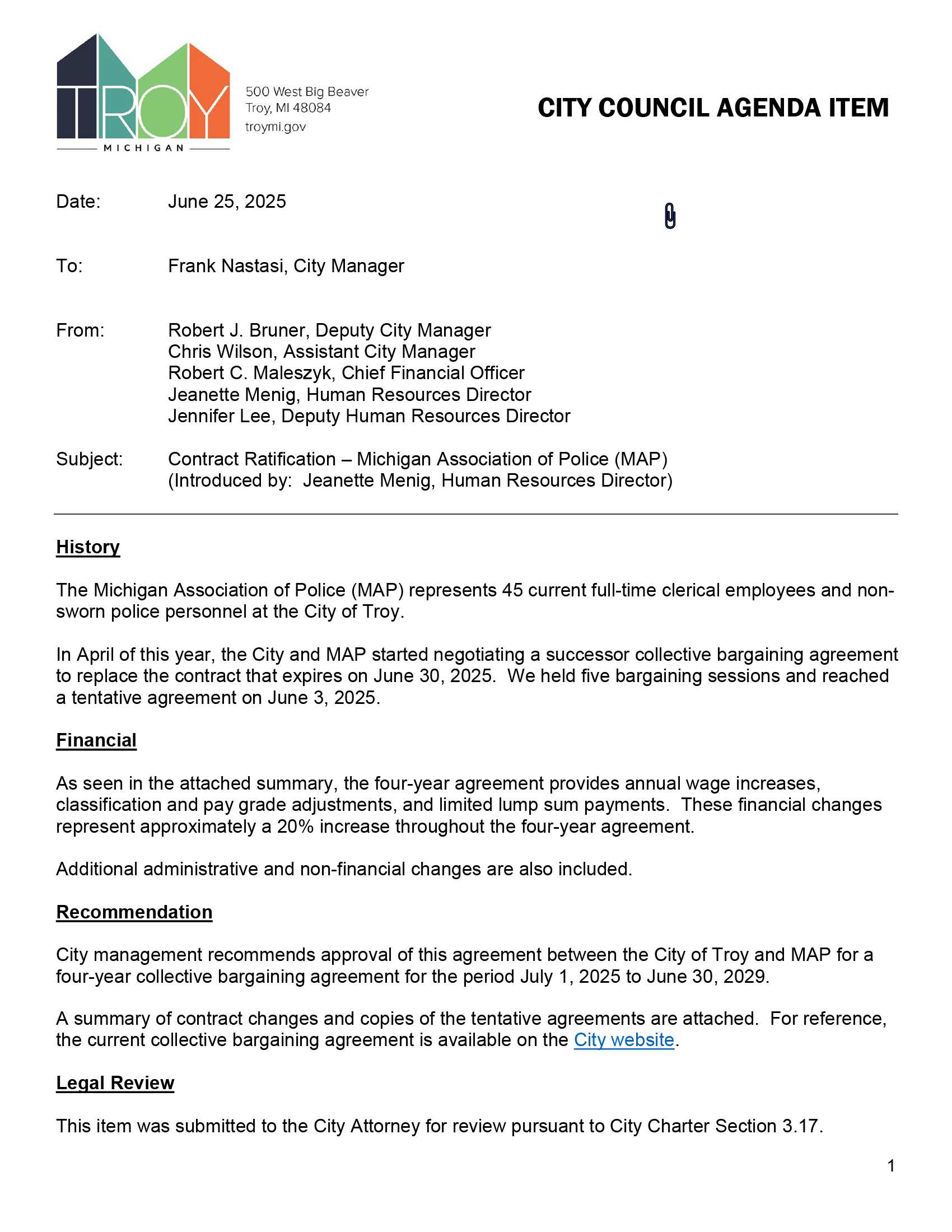 TROY
MICHIGAN

500 West Big Beaver
Troy, MI 48084
troymi.gov

CITY COUNCIL AGENDA ITEM

Date: June 25, 2025

To: Frank Nastasi, City Manager

From: Robert J. Bruner, Deputy City Manager
Chris Wilson, Assistant City Manager
Robert C. Maleszyk, Chief Financial Officer
Jeanette Menig, Human Resources Director
Jennifer Lee, Deputy Human Resources Director

Subject: Contract Ratification – Michigan Association of Police (MAP)
(Introduced by: Jeanette Menig, Human Resources Director)

History

The Michigan Association of Police (MAP) represents 45 current full-time clerical employees and non-sworn police personnel at the City of Troy.

In April of this year, the City and MAP started negotiating a successor collective bargaining agreement to replace the contract that expires on June 30, 2025. We held five bargaining sessions and reached a tentative agreement on June 3, 2025.

Financial

As seen in the attached summary, the four-year agreement provides annual wage increases, classification and pay grade adjustments, and limited lump sum payments. These financial changes represent approximately a 20% increase throughout the four-year agreement.

Additional administrative and non-financial changes are also included.

Recommendation

City management recommends approval of this agreement between the City of Troy and MAP for a four-year collective bargaining agreement for the period July 1, 2025 to June 30, 2029.

A summary of contract changes and copies of the tentative agreements are attached. For reference, the current collective bargaining agreement is available on the City website.

Legal Review

This item was submitted to the City Attorney for review pursuant to City Charter Section 3.17.

1